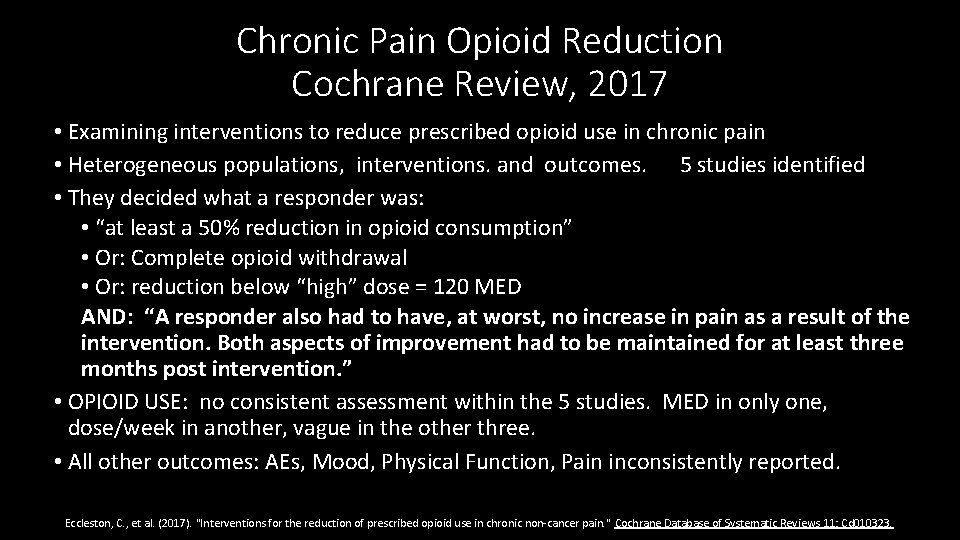 Chronic Pain Opioid Reduction
Cochrane Review, 2017

• Examining interventions to reduce prescribed opioid use in chronic pain
• Heterogeneous populations, interventions. and outcomes. 5 studies identified
• They decided what a responder was:
• "at least a 50% reduction in opioid consumption"
• Or: Complete opioid withdrawal
• Or: reduction below "high" dose = 120 MED
AND: "A responder also had to have, at worst, no increase in pain as a result of the intervention. Both aspects of improvement had to be maintained for at least three months post intervention."
• OPIOID USE: no consistent assessment within the 5 studies. MED in only one, dose/week in another, vague in the other three.
• All other outcomes: AEs, Mood, Physical Function, Pain inconsistently reported.

Eccleston, C., et al. (2017). "Interventions for the reduction of prescribed opioid use in chronic non-cancer pain." Cochrane Database of Systematic Reviews 11: Cd010323.